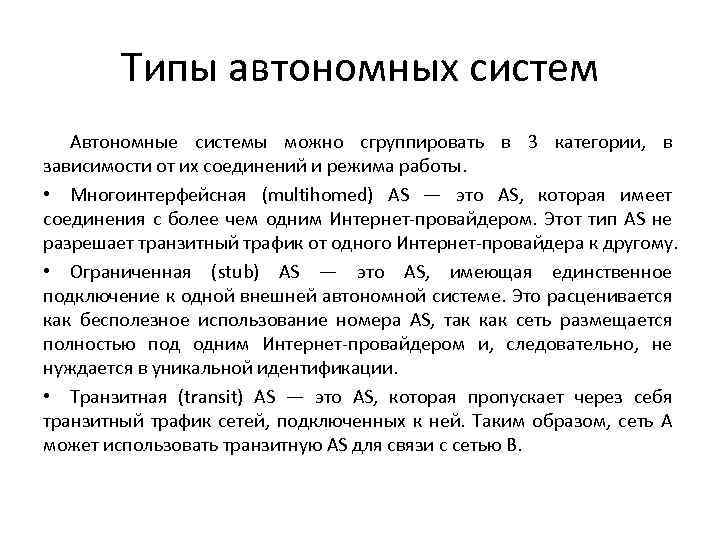 Типы автономных систем

Автономные системы можно сгруппировать в 3 категории, в зависимости от их соединений и режима работы.

• Многоинтерфейсная (multihomed) AS — это AS, которая имеет соединения с более чем одним Интернет-провайдером. Этот тип AS не разрешает транзитный трафик от одного Интернет-провайдера к другому.

• Ограниченная (stub) AS — это AS, имеющая единственное подключение к одной внешней автономной системе. Это расценивается как бесполезное использование номера AS, так как сеть размещается полностью под одним Интернет-провайдером и, следовательно, не нуждается в уникальной идентификации.

• Транзитная (transit) AS — это AS, которая пропускает через себя транзитный трафик сетей, подключенных к ней. Таким образом, сеть A может использовать транзитную AS для связи с сетью B.